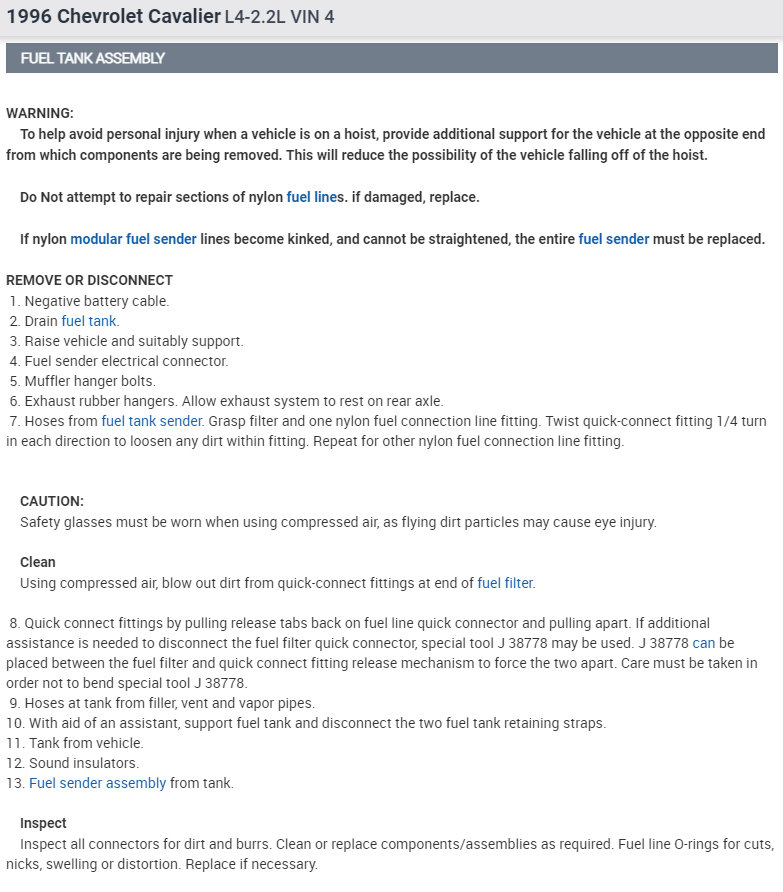 1996 Chevrolet Cavalier L4-2.2L VIN 4

FUEL TANK ASSEMBLY

WARNING:
To help avoid personal injury when a vehicle is on a hoist, provide additional support for the vehicle at the opposite end from which components are being removed. This will reduce the possibility of the vehicle falling off of the hoist.

Do Not attempt to repair sections of nylon fuel lines. if damaged, replace.

If nylon modular fuel sender lines become kinked, and cannot be straightened, the entire fuel sender must be replaced.

REMOVE OR DISCONNECT
1. Negative battery cable.
2. Drain fuel tank.
3. Raise vehicle and suitably support.
4. Fuel sender electrical connector.
5. Muffler hanger bolts.
6. Exhaust rubber hangers. Allow exhaust system to rest on rear axle.
7. Hoses from fuel tank sender. Grasp filter and one nylon fuel connection line fitting. Twist quick-connect fitting 1/4 turn in each direction to loosen any dirt within fitting. Repeat for other nylon fuel connection line fitting.

CAUTION:
Safety glasses must be worn when using compressed air, as flying dirt particles may cause eye injury.

Clean
Using compressed air, blow out dirt from quick-connect fittings at end of fuel filter.

8. Quick connect fittings by pulling release tabs back on fuel line quick connector and pulling apart. If additional assistance is needed to disconnect the fuel filter quick connector, special tool J 38778 may be used. J 38778 can be placed between the fuel filter and quick connect fitting release mechanism to force the two apart. Care must be taken in order not to bend special tool J 38778.
9. Hoses at tank from filler, vent and vapor pipes.
10. With aid of an assistant, support fuel tank and disconnect the two fuel tank retaining straps.
11. Tank from vehicle.
12. Sound insulators.
13. Fuel sender assembly from tank.

Inspect
Inspect all connectors for dirt and burrs. Clean or replace components/assemblies as required. Fuel line O-rings for cuts, nicks, swelling or distortion. Replace if necessary.